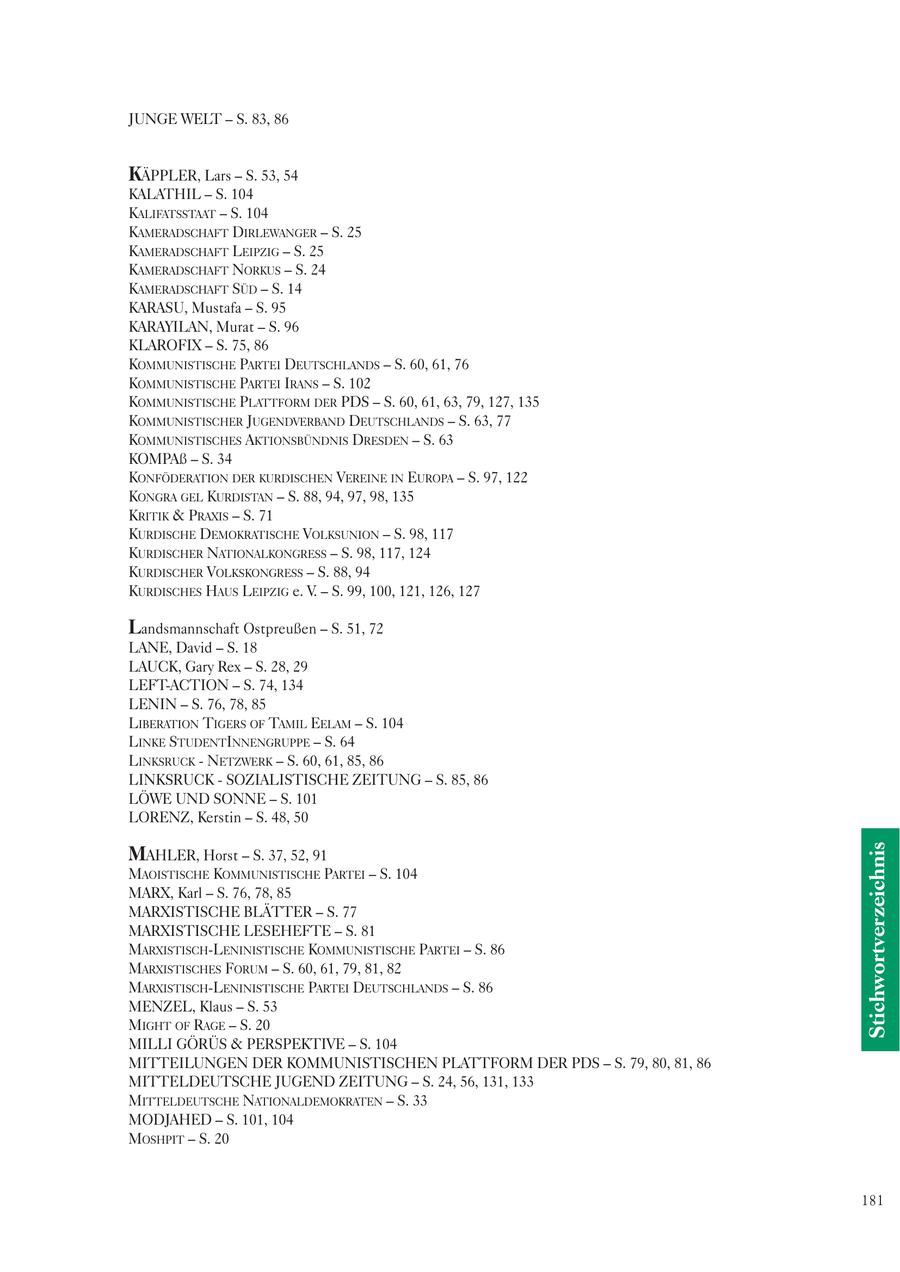 JUNGE WELT – S. 83, 86

KÄPPLER, Lars – S. 53, 54
KALATHIL – S. 104
Kalifatsstaat – S. 104
Kameradschaft Dirlewanger – S. 25
Kameradschaft Leipzig – S. 25
Kameradschaft Norkus – S. 24
Kameradschaft Süd – S. 14
KARASU, Mustafa – S. 95
KARAYILAN, Murat – S. 96
KLAROFIX – S. 75, 86
Kommunistische Partei Deutschlands – S. 60, 61, 76
Kommunistische Partei Irans – S. 102
Kommunistische Plattform der PDS – S. 60, 61, 63, 79, 127, 135
Kommunistischer Jugendverband Deutschlands – S. 63, 77
Kommunistisches Aktionsbündnis Dresden – S. 63
KOMPAß – S. 34
Konföderation der kurdischen Vereine in Europa – S. 97, 122
Kongra gel Kurdistan – S. 88, 94, 97, 98, 135
Kritik & Praxis – S. 71
Kurdische Demokratische Volksunion – S. 98, 117
Kurdischer Nationalkongress – S. 98, 117, 124
Kurdischer Volkskongress – S. 88, 94
Kurdisches Haus Leipzig e. V. – S. 99, 100, 121, 126, 127

Landsmannschaft Ostpreußen – S. 51, 72
LANE, David – S. 18
LAUCK, Gary Rex – S. 28, 29
LEFT-ACTION – S. 74, 134
LENIN – S. 76, 78, 85
Liberation Tigers of Tamil Eelam – S. 104
Linke StudentInnengruppe – S. 64
Linksruck - Netzwerk – S. 60, 61, 85, 86
LINKSRUCK - SOZIALISTISCHE ZEITUNG – S. 85, 86
LÖWE UND SONNE – S. 101
LORENZ, Kerstin – S. 48, 50

MAHLER, Horst – S. 37, 52, 91
Maoistische Kommunistische Partei – S. 104
MARX, Karl – S. 76, 78, 85
MARXISTISCHE BLÄTTER – S. 77
MARXISTISCHE LESEHEFTE – S. 81
Marxistisch-Leninistische Kommunistische Partei – S. 86
Marxistisches Forum – S. 60, 61, 79, 81, 82
Marxistisch-Leninistische Partei Deutschlands – S. 86
MENZEL, Klaus – S. 53
Might of Rage – S. 20
MILLI GÖRÜS & PERSPEKTIVE – S. 104
MITTEILUNGEN DER KOMMUNISTISCHEN PLATTFORM DER PDS – S. 79, 80, 81, 86
MITTELDEUTSCHE JUGEND ZEITUNG – S. 24, 56, 131, 133
Mitteldeutsche Nationaldemokraten – S. 33
MODJAHED – S. 101, 104
Moshpit – S. 20

Stichwortverzeichnis

181